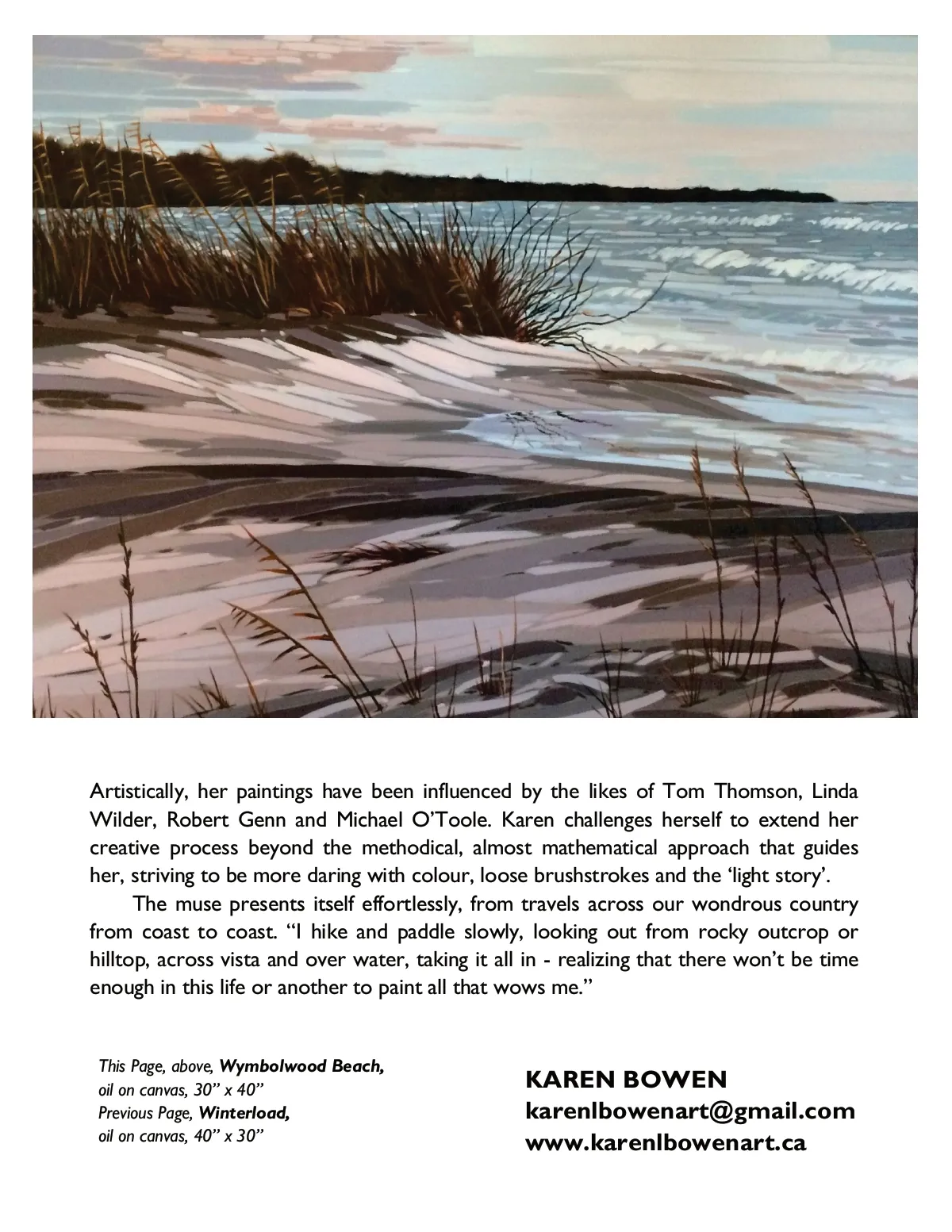 Artistically, her paintings have been influenced by the likes of Tom Thomson, Linda Wilder, Robert Genn and Michael O'Toole. Karen challenges herself to extend her creative process beyond the methodical, almost mathematical approach that guides her, striving to be more daring with colour, loose brushstrokes and the 'light story'.

The muse presents itself effortlessly, from travels across our wondrous country from coast to coast. "I hike and paddle slowly, looking out from rocky outcrop or hilltop, across vista and over water, taking it all in - realizing that there won't be time enough in this life or another to paint all that wows me."

This Page, above, Wymbolwood Beach, oil on canvas, 30" x 40"
Previous Page, Winterload, oil on canvas, 40" x 30"

KAREN BOWEN
karenlbowenart@gmail.com
www.karenlbowenart.ca